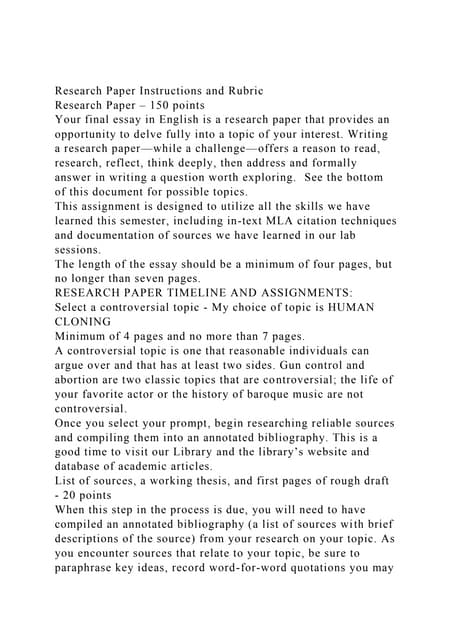 Research Paper Instructions and Rubric
Research Paper – 150 points
Your final essay in English is a research paper that provides an opportunity to delve fully into a topic of your interest. Writing a research paper—while a challenge—offers a reason to read, research, reflect, think deeply, then address and formally answer in writing a question worth exploring. See the bottom of this document for possible topics.
This assignment is designed to utilize all the skills we have learned this semester, including in-text MLA citation techniques and documentation of sources we have learned in our lab sessions.
The length of the essay should be a minimum of four pages, but no longer than seven pages.
RESEARCH PAPER TIMELINE AND ASSIGNMENTS:
Select a controversial topic - My choice of topic is HUMAN CLONING
Minimum of 4 pages and no more than 7 pages.
A controversial topic is one that reasonable individuals can argue over and that has at least two sides. Gun control and abortion are two classic topics that are controversial; the life of your favorite actor or the history of baroque music are not controversial.
Once you select your prompt, begin researching reliable sources and compiling them into an annotated bibliography. This is a good time to visit our Library and the library's website and database of academic articles.
List of sources, a working thesis, and first pages of rough draft - 20 points
When this step in the process is due, you will need to have compiled an annotated bibliography (a list of sources with brief descriptions of the source) from your research on your topic. As you encounter sources that relate to your topic, be sure to paraphrase key ideas, record word-for-word quotations you may